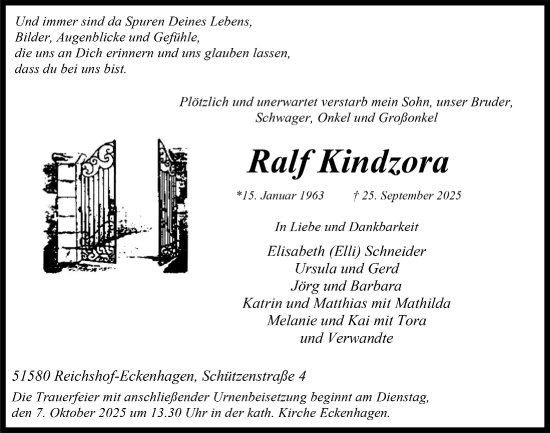 Und immer sind da Spuren Deines Lebens,
Bilder, Augenblicke und Gefühle,
die uns an Dich erinnern und uns glauben lassen,
dass du bei uns bist.

Plötzlich und unerwartet verstarb mein Sohn, unser Bruder,
Schwager, Onkel und Großonkel

Ralf Kindzora

*15. Januar 1963 † 25. September 2025

In Liebe und Dankbarkeit

Elisabeth (Elli) Schneider
Ursula und Gerd
Jörg und Barbara
Katrin und Matthias mit Mathilda
Melanie und Kai mit Tora
und Verwandte

51580 Reichshof-Eckenhagen, Schützenstraße 4

Die Trauerfeier mit anschließender Urnenbeisetzung beginnt am Dienstag,
den 7. Oktober 2025 um 13.30 Uhr in der kath. Kirche Eckenhagen.